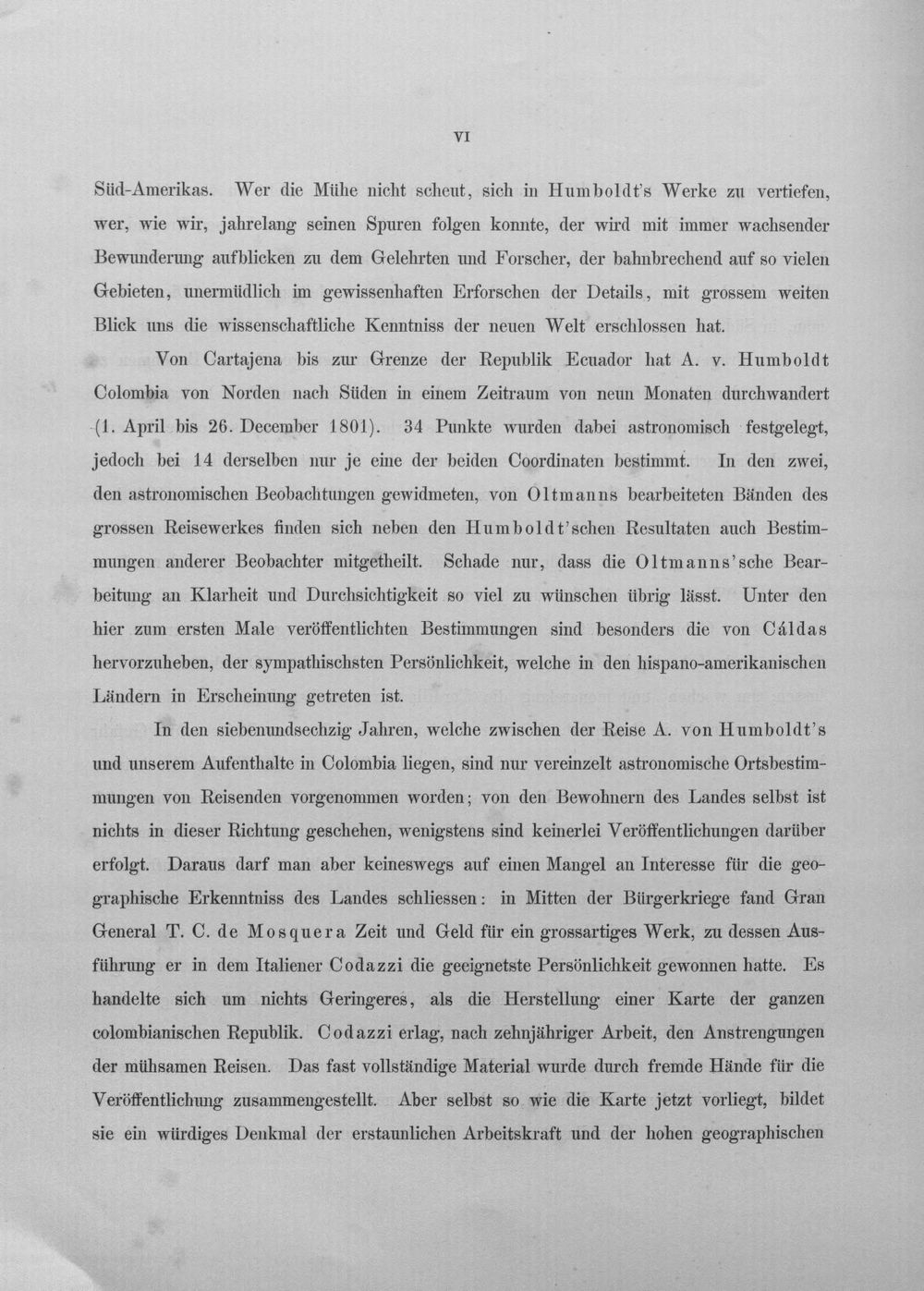 VI

Süd-Amerikas. Wer die Mühe nicht scheut, sich in Humboldt's Werke zu vertiefen, wer, wie wir, jahrelang seinen Spuren folgen konnte, der wird mit immer wachsender Bewunderung aufblicken zu dem Gelehrten und Forscher, der bahnbrechend auf so vielen Gebieten, unermüdlich im gewissenhaften Erforschen der Details, mit grossem weiten Blick uns die wissenschaftliche Kenntniss der neuen Welt erschlossen hat.

Von Cartajena bis zur Grenze der Republik Ecuador hat A. v. Humboldt Colombia von Norden nach Süden in einem Zeitraum von neun Monaten durchwandert (1. April bis 26. December 1801). 34 Punkte wurden dabei astronomisch festgelegt, jedoch bei 14 derselben nur je eine der beiden Coordinaten bestimmt. In den zwei, den astronomischen Beobachtungen gewidmeten, von Oltmanns bearbeiteten Bänden des grossen Reisewerkes finden sich neben den Humboldt'schen Resultaten auch Bestimmungen anderer Beobachter mitgetheilt. Schade nur, dass die Oltmanns'sche Bearbeitung an Klarheit und Durchsichtigkeit so viel zu wünschen übrig lässt. Unter den hier zum ersten Male veröffentlichten Bestimmungen sind besonders die von Cáldas hervorzuheben, der sympathischsten Persönlichkeit, welche in den hispano-amerikanischen Ländern in Erscheinung getreten ist.

In den siebenundsechzig Jahren, welche zwischen der Reise A. von Humboldt's und unserem Aufenthalte in Colombia liegen, sind nur vereinzelt astronomische Ortsbestimmungen von Reisenden vorgenommen worden; von den Bewohnern des Landes selbst ist nichts in dieser Richtung geschehen, wenigstens sind keinerlei Veröffentlichungen darüber erfolgt. Daraus darf man aber keineswegs auf einen Mangel an Interesse für die geographische Erkenntniss des Landes schliessen: in Mitten der Bürgerkriege fand Gran General T. C. de Mosquera Zeit und Geld für ein grossartiges Werk, zu dessen Ausführung er in dem Italiener Codazzi die geeignetste Persönlichkeit gewonnen hatte. Es handelte sich um nichts Geringeres, als die Herstellung einer Karte der ganzen colombianischen Republik. Codazzi erlag, nach zehnjähriger Arbeit, den Anstrengungen der mühsamen Reisen. Das fast vollständige Material wurde durch fremde Hände für die Veröffentlichung zusammengestellt. Aber selbst so wie die Karte jetzt vorliegt, bildet sie ein würdiges Denkmal der erstaunlichen Arbeitskraft und der hohen geographischen